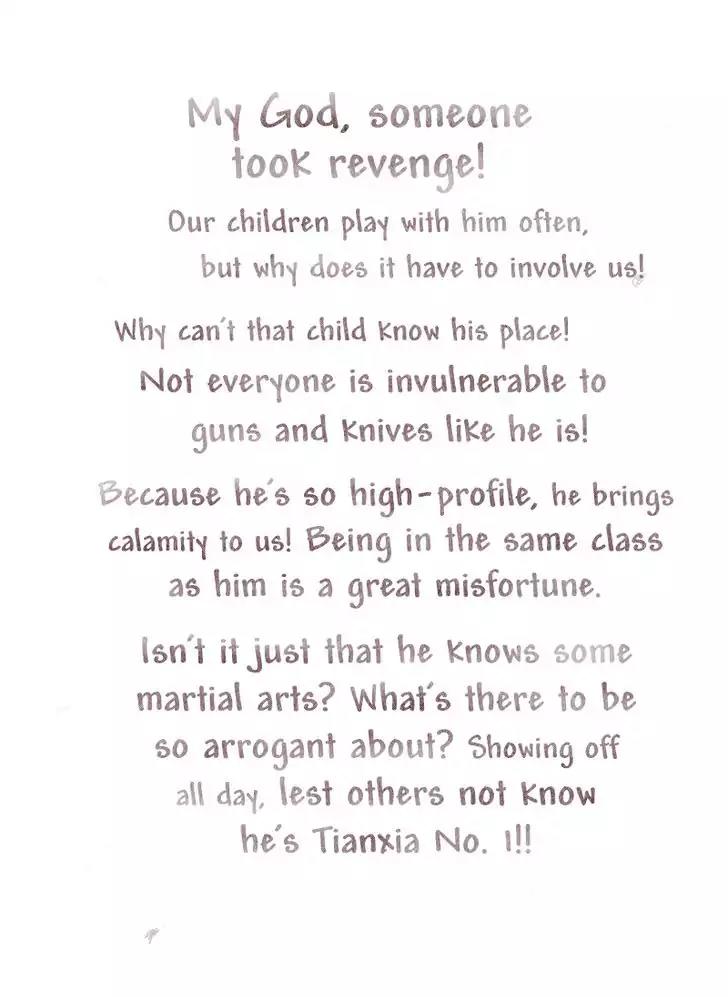 My God, someone took revenge!

Our children play with him often, but why does it have to involve us!

Why can't that child know his place! Not everyone is invulnerable to guns and knives like he is!

Because he's so high-profile, he brings calamity to us! Being in the same class as him is a great misfortune.

Isn't it just that he knows some martial arts? What's there to be so arrogant about? Showing off all day, lest others not know he's Tianxia No. 1!!